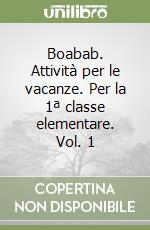 unilibro

Boabab. Attività per le vacanze. Per la 1ª classe elementare. Vol. 1

COPERTINA NON DISPONIBILE